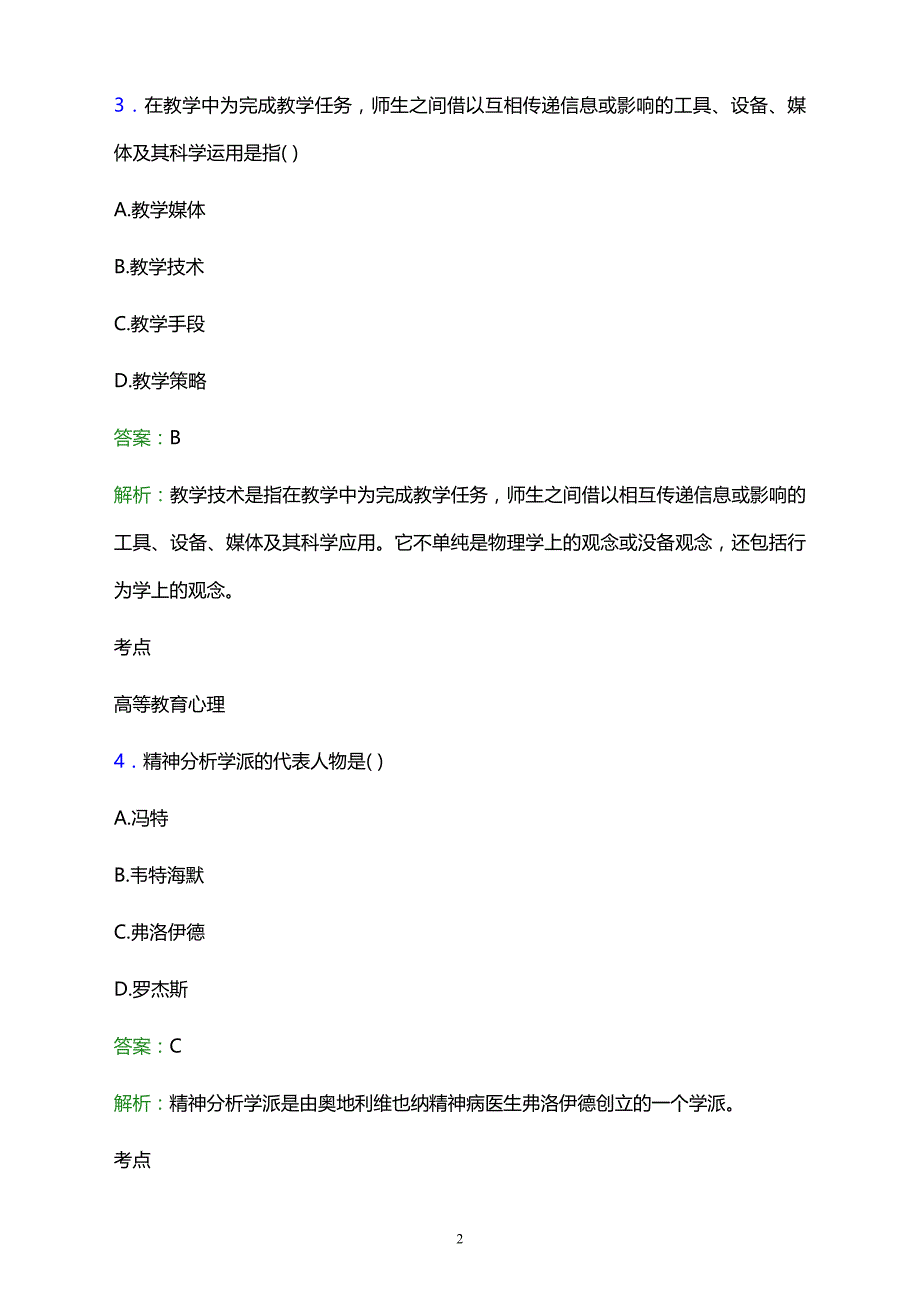 3．在教学中为完成教学任务，师生之间借以互相传递信息或影响的工具、设备、媒体及其科学运用是指( )

A.教学媒体

B.教学技术

C.教学手段

D.教学策略

答案：B

解析：教学技术是指在教学中为完成教学任务，师生之间借以相互传递信息或影响的工具、设备、媒体及其科学应用。它不单纯是物理学上的观念或没备观念，还包括行为学上的观念。

考点

高等教育心理

4．精神分析学派的代表人物是( )

A.冯特

B.韦特海默

C.弗洛伊德

D.罗杰斯

答案：C

解析：精神分析学派是由奥地利维也纳精神病医生弗洛伊德创立的一个学派。

考点

2